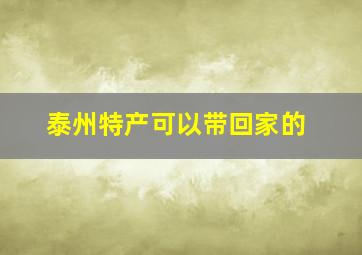 泰州特产可以带回家的